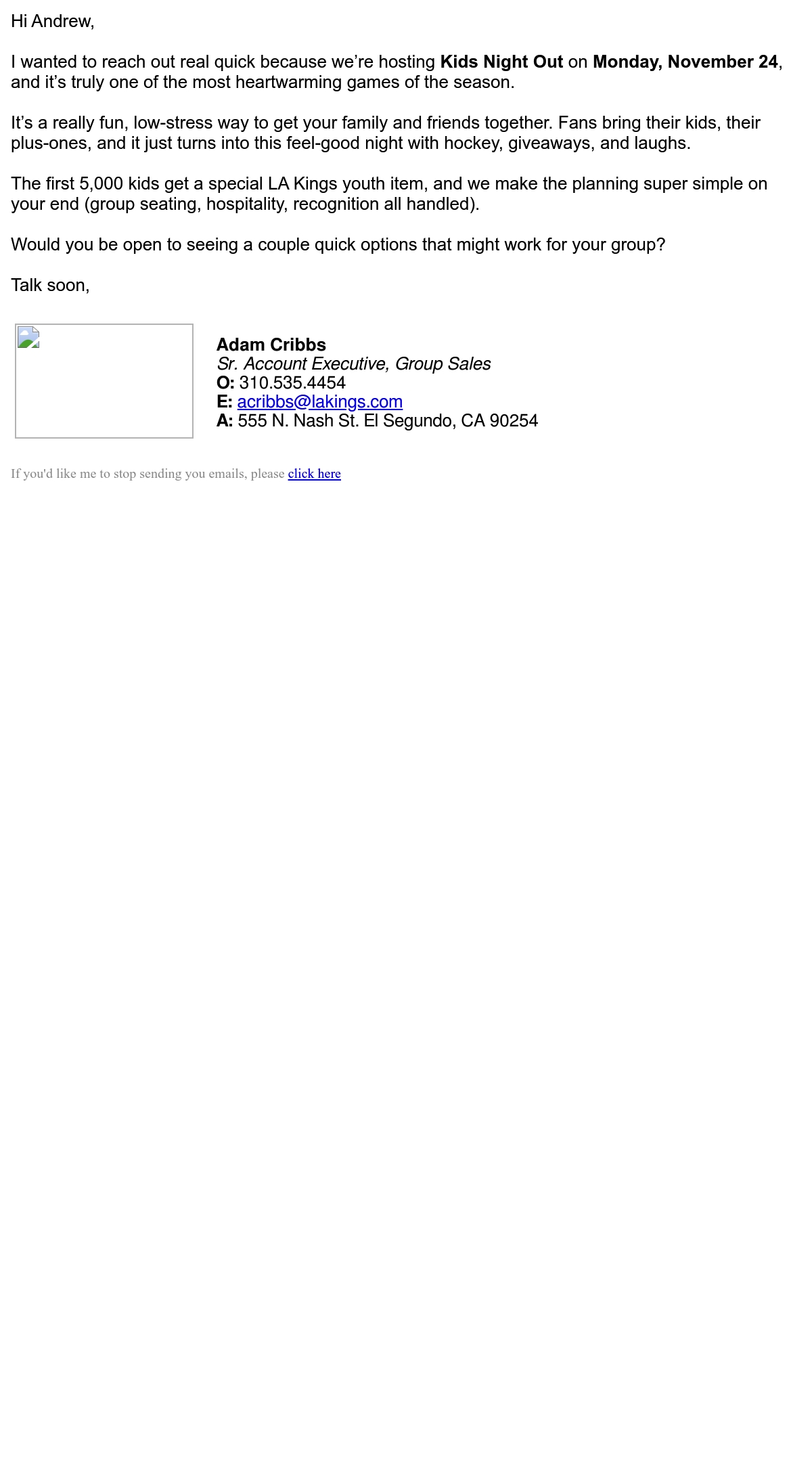 Hi Andrew,

I wanted to reach out real quick because we're hosting Kids Night Out on Monday, November 24, and it's truly one of the most heartwarming games of the season.

It's a really fun, low-stress way to get your family and friends together. Fans bring their kids, their plus-ones, and it just turns into this feel-good night with hockey, giveaways, and laughs.

The first 5,000 kids get a special LA Kings youth item, and we make the planning super simple on your end (group seating, hospitality, recognition all handled).

Would you be open to seeing a couple quick options that might work for your group?

Talk soon,

Adam Cribbs
Sr. Account Executive, Group Sales
O: 310.535.4454
E: acribbs@lakings.com
A: 555 N. Nash St. El Segundo, CA 90254

If you'd like me to stop sending you emails, please click here